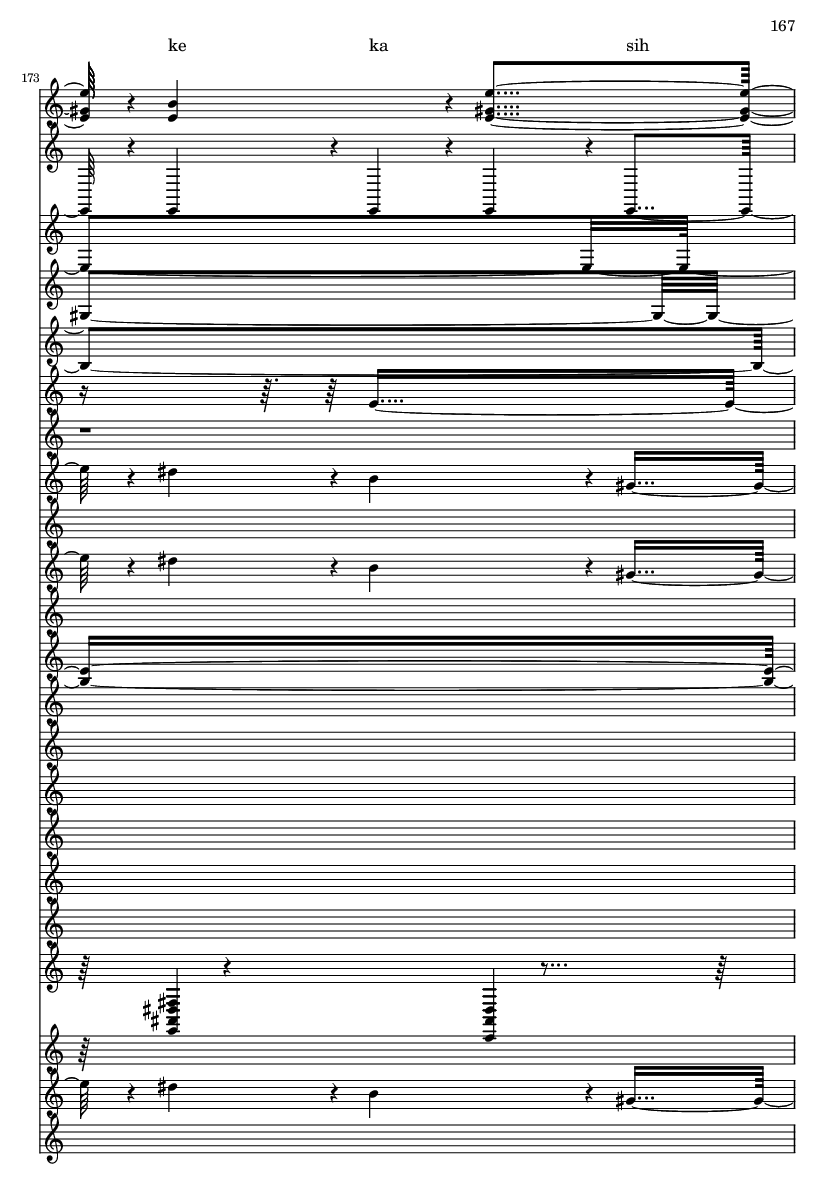 167

ke ka sih

173